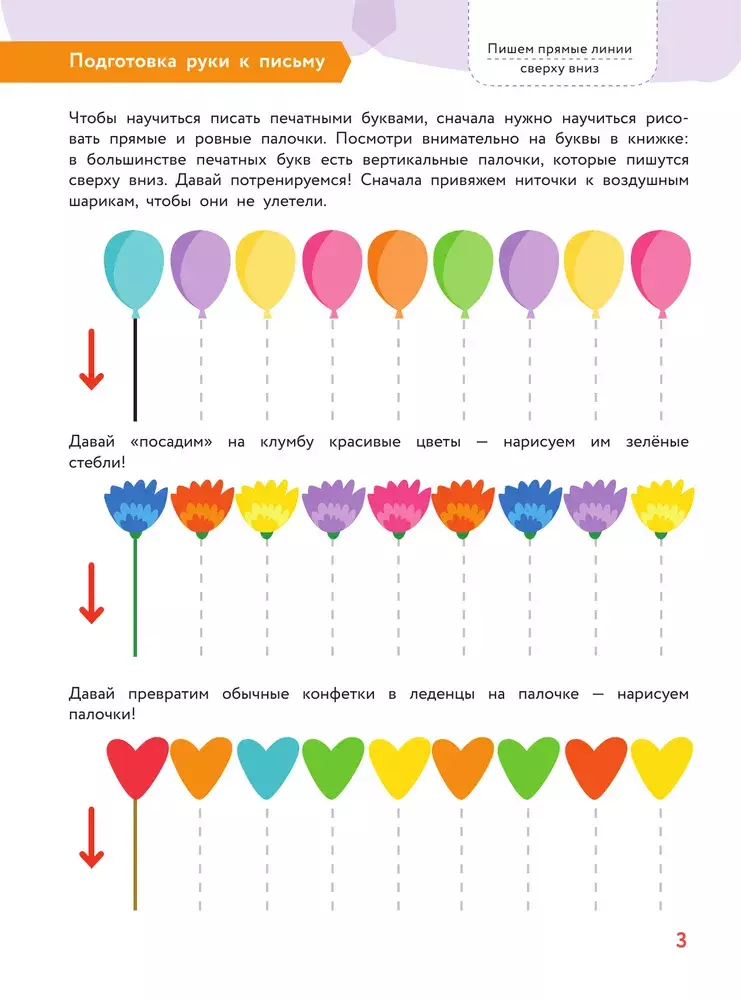 Подготовка руки к письму

Пишем прямые линии сверху вниз

Чтобы научиться писать печатными буквами, сначала нужно научиться рисовать прямые и ровные палочки. Посмотри внимательно на буквы в книжке: в большинстве печатных букв есть вертикальные палочки, которые пишутся сверху вниз. Давай потренируемся! Сначала привяжем ниточки к воздушным шарикам, чтобы они не улетели.

Давай «посадим» на клумбу красивые цветы — нарисуем им зелёные стебли!

Давай превратим обычные конфетки в леденцы на палочке — нарисуем палочки!

3